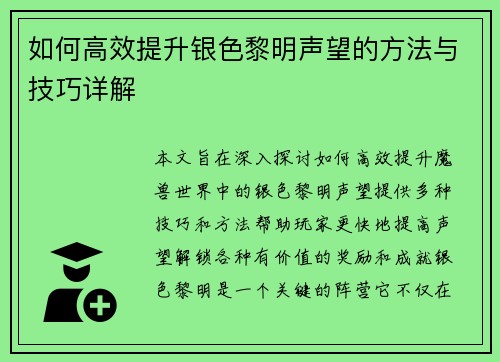 如何高效提升银色黎明声望的方法与技巧详解

本文旨在深入探讨如何高效提升魔兽世界中的银色黎明声望提供多种技巧和方法帮助玩家更快地提高声望解锁各种有价值的奖励和成就银色黎明是一个关键的阵营它不仅在